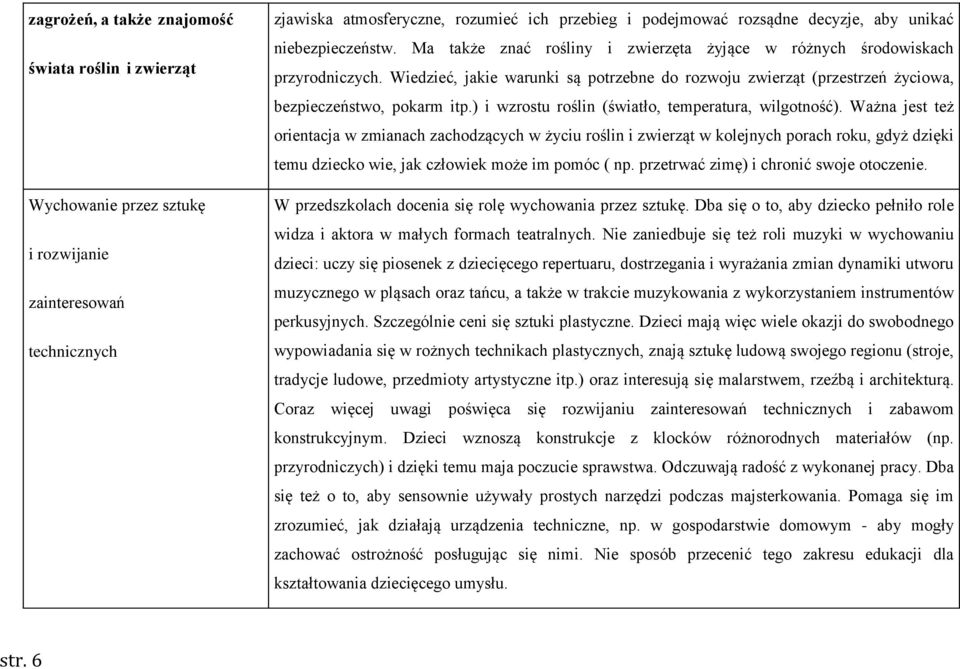 | zagrożeń, a także znajomość świata roślin i zwierząt | zjawiska atmosferyczne, rozumieć ich przebieg i podejmować rozsądne decyzje, aby unikać niebezpieczeństw. Ma także znać rośliny i zwierzęta żyjące w różnych środowiskach przyrodniczych. Wiedzieć, jakie warunki są potrzebne do rozwoju zwierząt (przestrzeń życiowa, bezpieczeństwo, pokarm itp.) i wzrostu roślin (światło, temperatura, wilgotność). Ważna jest też orientacja w zmianach zachodzących w życiu roślin i zwierząt w kolejnych porach roku, gdyż dzięki temu dziecko wie, jak człowiek może im pomóc ( np. przetrwać zimę) i chronić swoje otoczenie. |
|---|---|
| Wychowanie przez sztukę i rozwijanie zainteresowań technicznych | W przedszkolach docenia się rolę wychowania przez sztukę. Dba się o to, aby dziecko pełniło role widza i aktora w małych formach teatralnych. Nie zaniedbuje się też roli muzyki w wychowaniu dzieci: uczy się piosenek z dziecięcego repertuaru, dostrzegania i wyrażania zmian dynamiki utworu muzycznego w pląsach oraz tańcu, a także w trakcie muzykowania z wykorzystaniem instrumentów perkusyjnych. Szczególnie ceni się sztuki plastyczne. Dzieci mają więc wiele okazji do swobodnego wypowiadania się w rożnych technikach plastycznych, znają sztukę ludową swojego regionu (stroje, tradycje ludowe, przedmioty artystyczne itp.) oraz interesują się malarstwem, rzeźbą i architekturą. Coraz więcej uwagi poświęca się rozwijaniu zainteresowań technicznych i zabawom konstrukcyjnym. Dzieci wznoszą konstrukcje z klocków różnorodnych materiałów (np. przyrodniczych) i dzięki temu maja poczucie sprawstwa. Odczuwają radość z wykonanej pracy. Dba się też o to, aby sensownie używały prostych narzędzi podczas majsterkowania. Pomaga się im zrozumieć, jak działają urządzenia techniczne, np. w gospodarstwie domowym - aby mogły zachować ostrożność posługując się nimi. Nie sposób przecenić tego zakresu edukacji dla kształtowania dziecięcego umysłu. |

str. 6